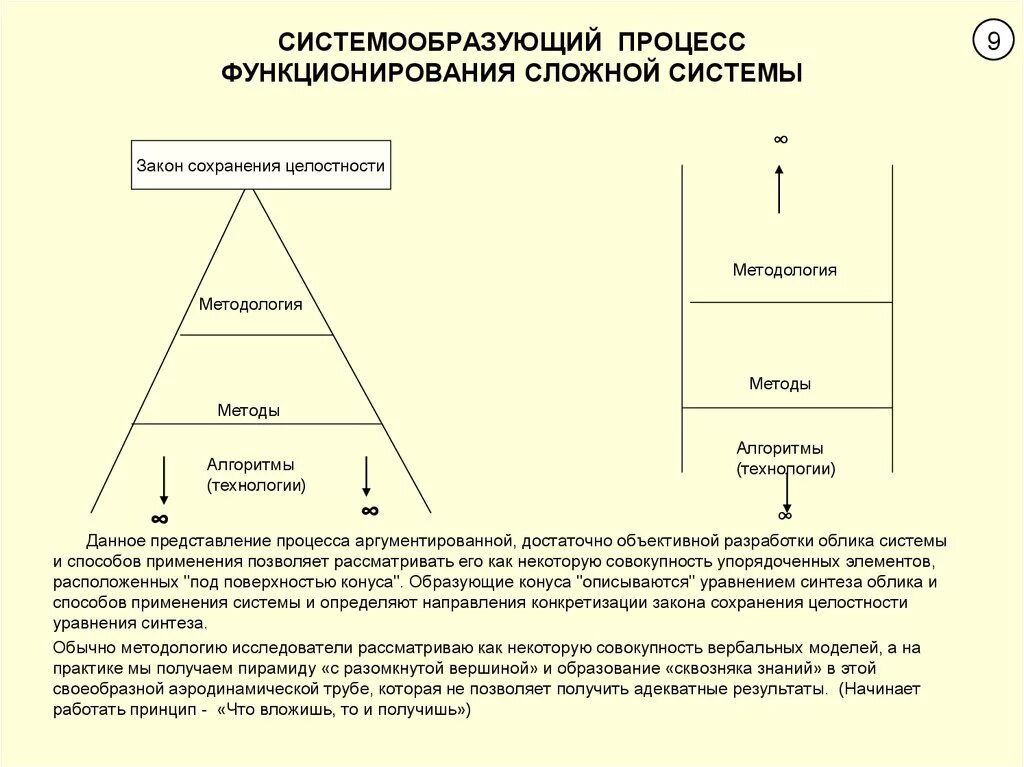 СИСТЕМООБРАЗУЮЩИЙ ПРОЦЕСС
ФУНКЦИОНИРОВАНИЯ СЛОЖНОЙ СИСТЕМЫ

9

Закон сохранения целостности

Методология

Методы

Алгоритмы
(технологии)

$\infty$

$\infty$

$\infty$

Методология

Методы

Алгоритмы
(технологии)

$\infty$

Данное представление процесса аргументированной, достаточно объективной разработки облика системы и способов применения позволяет рассматривать его как некоторую совокупность упорядоченных элементов, расположенных "под поверхностью конуса". Образующие конуса "описываются" уравнением синтеза облика и способов применения системы и определяют направления конкретизации закона сохранения целостности уравнения синтеза.

Обычно методологию исследователи рассматриваю как некоторую совокупность вербальных моделей, а на практике мы получаем пирамиду «с разомкнутой вершиной» и образование «сквозняка знаний» в этой своеобразной аэродинамической трубе, которая не позволяет получить адекватные результаты. (Начинает работать принцип - «Что вложишь, то и получишь»)